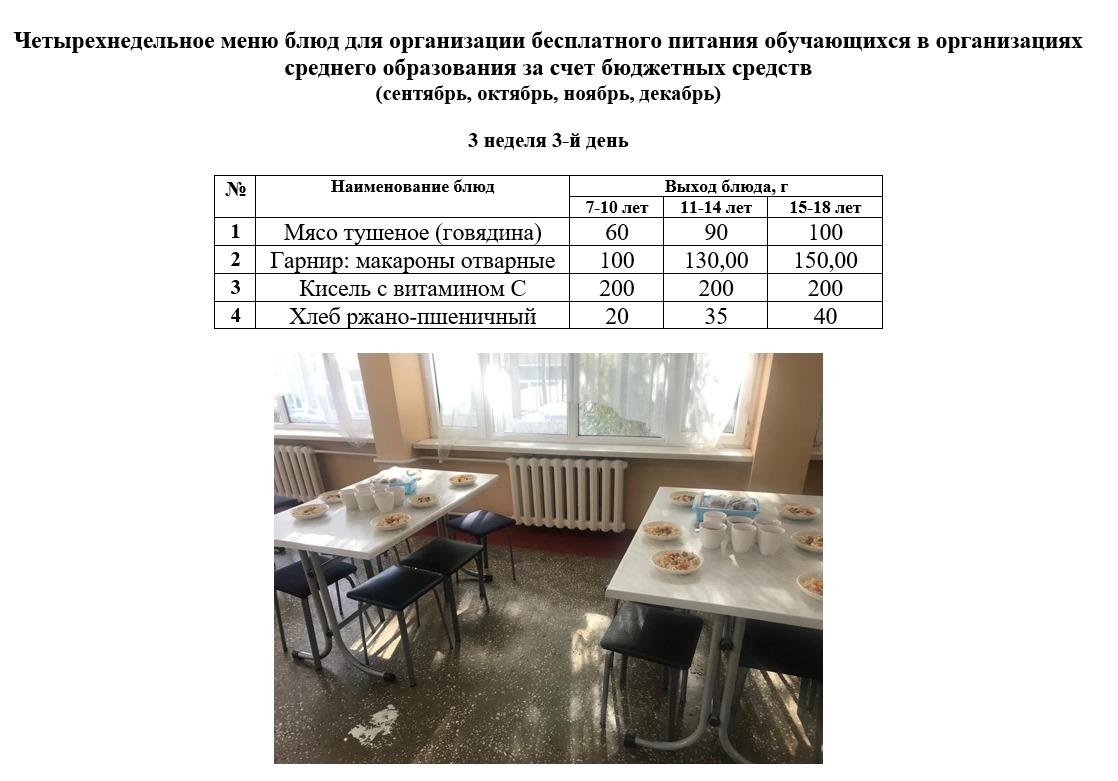 Четырехнедельное меню блюд для организации бесплатного питания обучающихся в организациях среднего образования за счет бюджетных средств
(сентябрь, октябрь, ноябрь, декабрь)

3 неделя 3-й день

| № | Наименование блюд | Выход блюда, г | | |
|---|---|---|---|---|
| | | 7-10 лет | 11-14 лет | 15-18 лет |
| 1 | Мясо тушеное (говядина) | 60 | 90 | 100 |
| 2 | Гарнир: макароны отварные | 100 | 130,00 | 150,00 |
| 3 | Кисель с витамином С | 200 | 200 | 200 |
| 4 | Хлеб ржано-пшеничный | 20 | 35 | 40 |